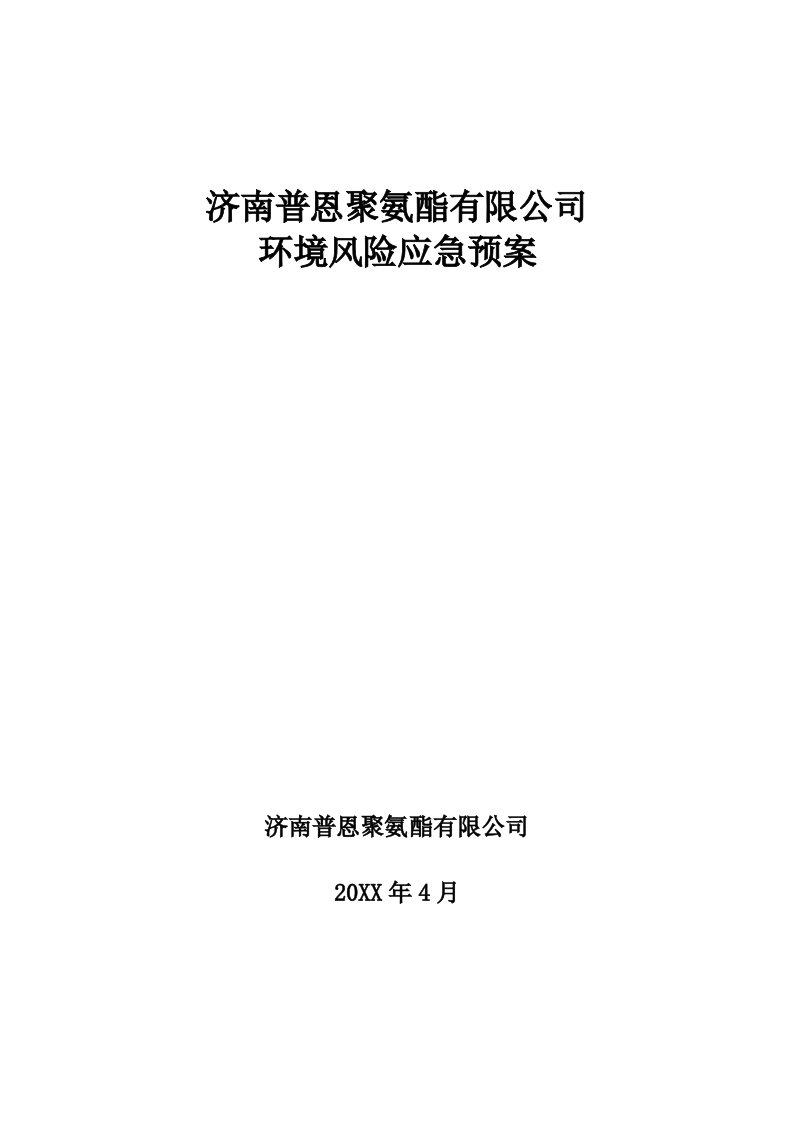 济南普恩聚氨酯有限公司
环境风险应急预案

济南普恩聚氨酯有限公司

20XX 年 4 月